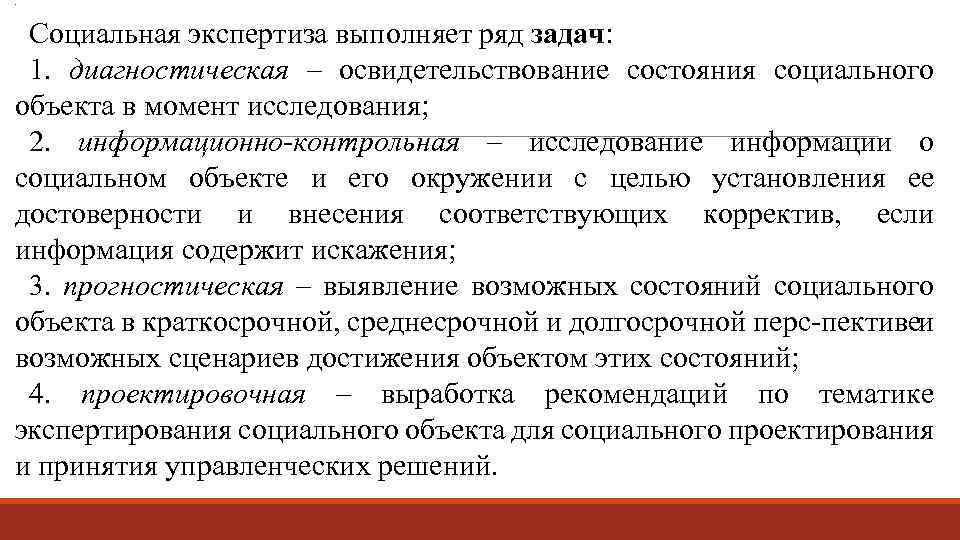 Социальная экспертиза выполняет ряд задач:

1. диагностическая – освидетельствование состояния социального объекта в момент исследования;

2. информационно-контрольная – исследование информации о социальном объекте и его окружении с целью установления ее достоверности и внесения соответствующих корректив, если информация содержит искажения;

3. прогностическая – выявление возможных состояний социального объекта в краткосрочной, среднесрочной и долгосрочной перс-пективеи возможных сценариев достижения объектом этих состояний;

4. проектировочная – выработка рекомендаций по тематике экспертирования социального объекта для социального проектирования и принятия управленческих решений.